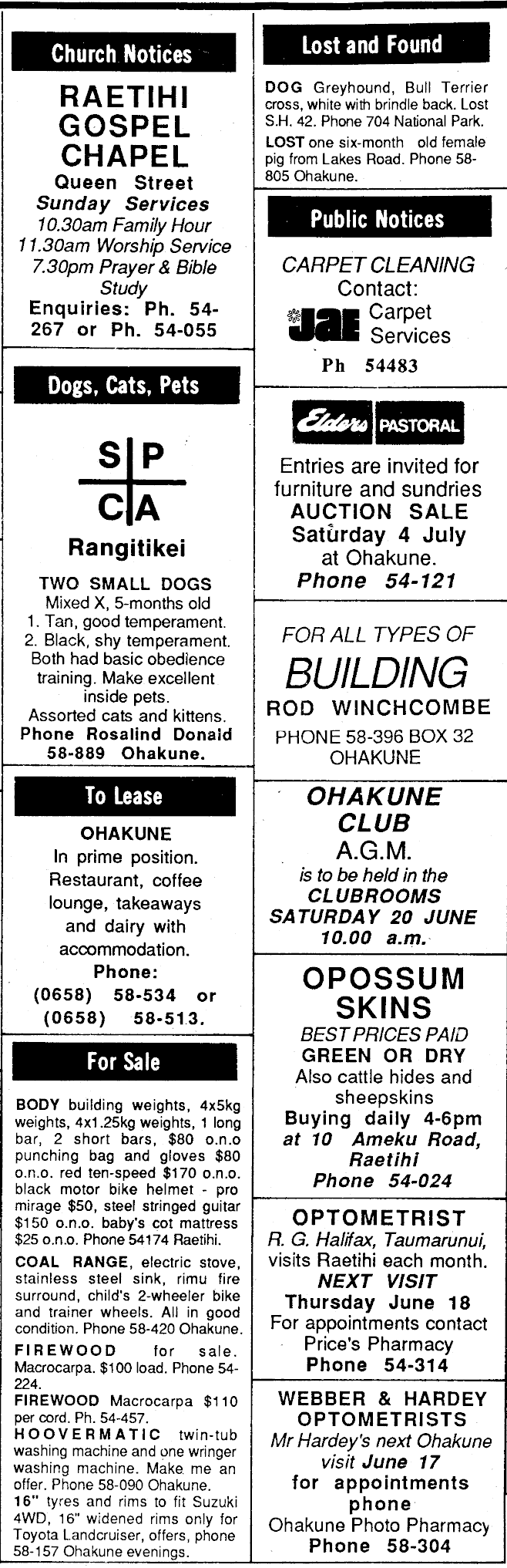 Church Notices

RAETIHI GOSPEL CHAPEL
Queen Street
Sunday Services
10.30am Family Hour
11.30am Worship Service
7.30pm Prayer & Bible Study
Enquiries: Ph. 54-267 or Ph. 54-055

Dogs, Cats, Pets

S P
C A
Rangitikei

TWO SMALL DOGS
Mixed X, 5-months old
1. Tan, good temperament.
2. Black, shy temperament.
Both had basic obedience training. Make excellent inside pets.
Assorted cats and kittens.
Phone Rosalind Donald 58-889 Ohakune.

To Lease

OHAKUNE
In prime position. Restaurant, coffee lounge, takeaways and dairy with accommodation.
Phone:
(0658) 58-534 or (0658) 58-513.

For Sale

BODY building weights, 4x5kg weights, 4x1.25kg weights, 1 long bar, 2 short bars, $80 o.n.o punching bag and gloves $80 o.n.o. red ten-speed $170 o.n.o. black motor bike helmet - pro mirage $50, steel stringed guitar $150 o.n.o. baby's cot mattress $25 o.n.o. Phone 54174 Raetihi.

COAL RANGE, electric stove, stainless steel sink, rimu fire surround, child's 2-wheeler bike and trainer wheels. All in good condition. Phone 58-420 Ohakune.

FIREWOOD for sale. Macrocarpa. $100 load. Phone 54-224.

FIREWOOD Macrocarpa $110 per cord. Ph. 54-457.

HOOVERMATIC twin-tub washing machine and one wringer washing machine. Make me an offer. Phone 58-090 Ohakune.

16" tyres and rims to fit Suzuki 4WD, 16" widened rims only for Toyota Landcruiser, offers, phone 58-157 Ohakune evenings.

Lost and Found

DOG Greyhound, Bull Terrier cross, white with brindle back. Lost S.H. 42. Phone 704 National Park.

LOST one six-month old female pig from Lakes Road. Phone 58-805 Ohakune.

Public Notices

CARPET CLEANING
Contact:
JAE Carpet Services
Ph 54483

Elders PASTORAL
Entries are invited for furniture and sundries
AUCTION SALE
Saturday 4 July
at Ohakune.
Phone 54-121

FOR ALL TYPES OF
BUILDING
ROD WINCHCOMBE
PHONE 58-396 BOX 32 OHAKUNE

OHAKUNE CLUB
A.G.M.
is to be held in the
CLUBROOMS
SATURDAY 20 JUNE
10.00 a.m.

OPOSSUM SKINS
BEST PRICES PAID
GREEN OR DRY
Also cattle hides and sheepskins
Buying daily 4-6pm
at 10 Ameku Road, Raetihi
Phone 54-024

OPTOMETRIST
R. G. Halifax, Taumarunui, visits Raetihi each month.
NEXT VISIT
Thursday June 18
For appointments contact Price's Pharmacy
Phone 54-314

WEBBER & HARDEY OPTOMETRISTS
Mr Hardey's next Ohakune visit June 17
for appointments phone
Ohakune Photo Pharmacy
Phone 58-304